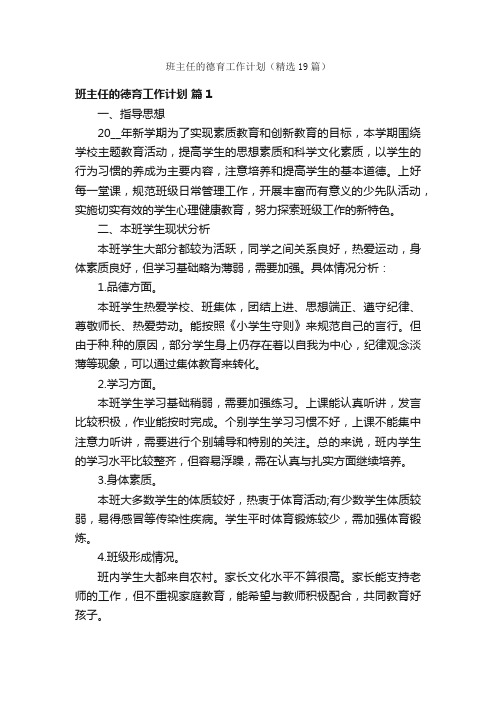 班主任的德育工作计划（精选19篇）

班主任的德育工作计划 篇1

一、指导思想

20__年新学期为了实现素质教育和创新教育的目标，本学期围绕学校主题教育活动，提高学生的思想素质和科学文化素质，以学生的行为习惯的养成为主要内容，注意培养和提高学生的基本道德。上好每一堂课，规范班级日常管理工作，开展丰富而有意义的少先队活动，实施切实有效的学生心理健康教育，努力探索班级工作的新特色。

二、本班学生现状分析

本班学生大部分都较为活跃，同学之间关系良好，热爱运动，身体素质良好，但学习基础略为薄弱，需要加强。具体情况分析：

1.品德方面。

本班学生热爱学校、班集体，团结上进、思想端正、遵守纪律、尊敬师长、热爱劳动。能按照《小学生守则》来规范自己的言行。但由于种.种的原因，部分学生身上仍存在着以自我为中心，纪律观念淡薄等现象，可以通过集体教育来转化。

2.学习方面。

本班学生学习基础稍弱，需要加强练习。上课能认真听讲，发言比较积极，作业能按时完成。个别学生学习习惯不好，上课不能集中注意力听讲，需要进行个别辅导和特别的关注。总的来说，班内学生的学习水平比较整齐，但容易浮躁，需在认真与扎实方面继续培养。

3.身体素质。

本班大多数学生的体质较好，热衷于体育活动;有少数学生体质较弱，易得感冒等传染性疾病。学生平时体育锻炼较少，需加强体育锻炼。

4.班级形成情况。

班内学生大都来自农村。家长文化水平不算很高。家长能支持老师的工作，但不重视家庭教育，能希望与教师积极配合，共同教育好孩子。